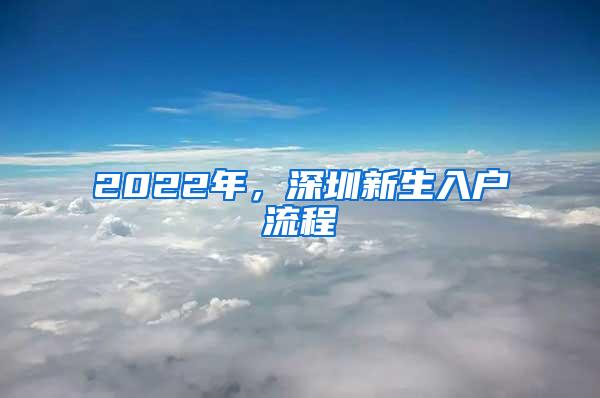 2022年，深圳新生入户流程